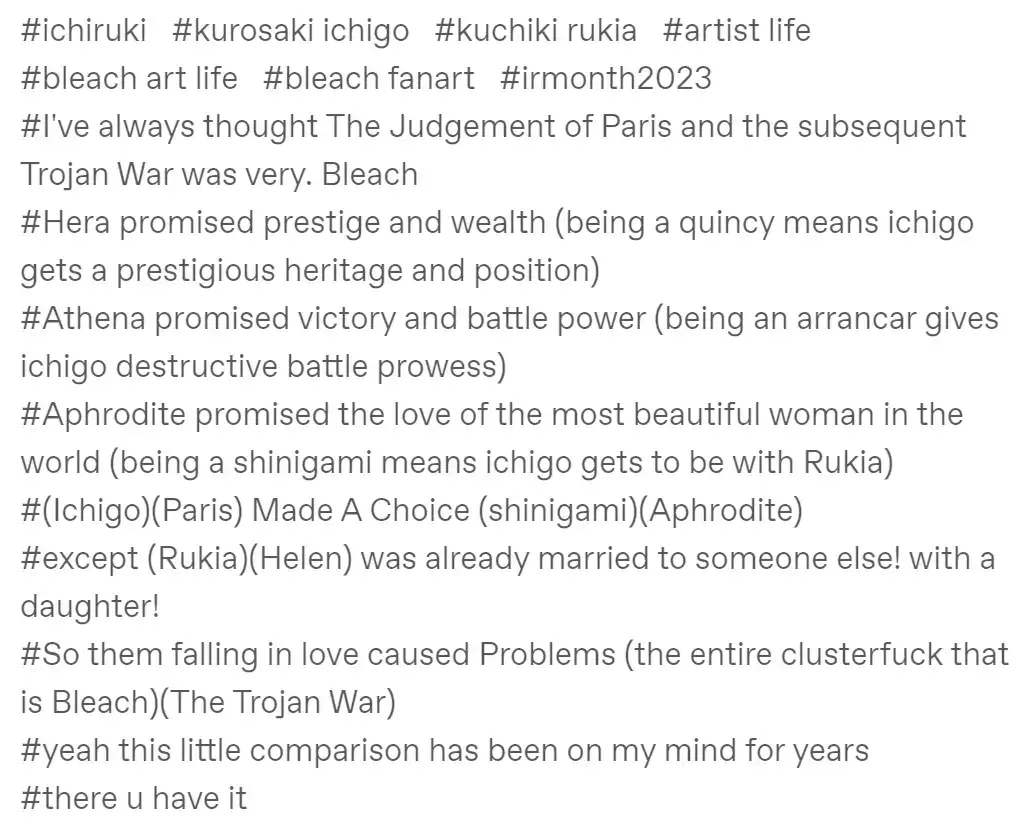 #ichiruki #kurosaki ichigo #kuchiki rukia #artist life #bleach art life #bleach fanart #irmonth2023
#I've always thought The Judgement of Paris and the subsequent Trojan War was very. Bleach
#Hera promised prestige and wealth (being a quincy means ichigo gets a prestigious heritage and position)
#Athena promised victory and battle power (being an arrancar gives ichigo destructive battle prowess)
#Aphrodite promised the love of the most beautiful woman in the world (being a shinigami means ichigo gets to be with Rukia)
#(Ichigo)(Paris) Made A Choice (shinigami)(Aphrodite)
#except (Rukia)(Helen) was already married to someone else! with a daughter!
#So them falling in love caused Problems (the entire clusterfuck that is Bleach)(The Trojan War)
#yeah this little comparison has been on my mind for years
#there u have it